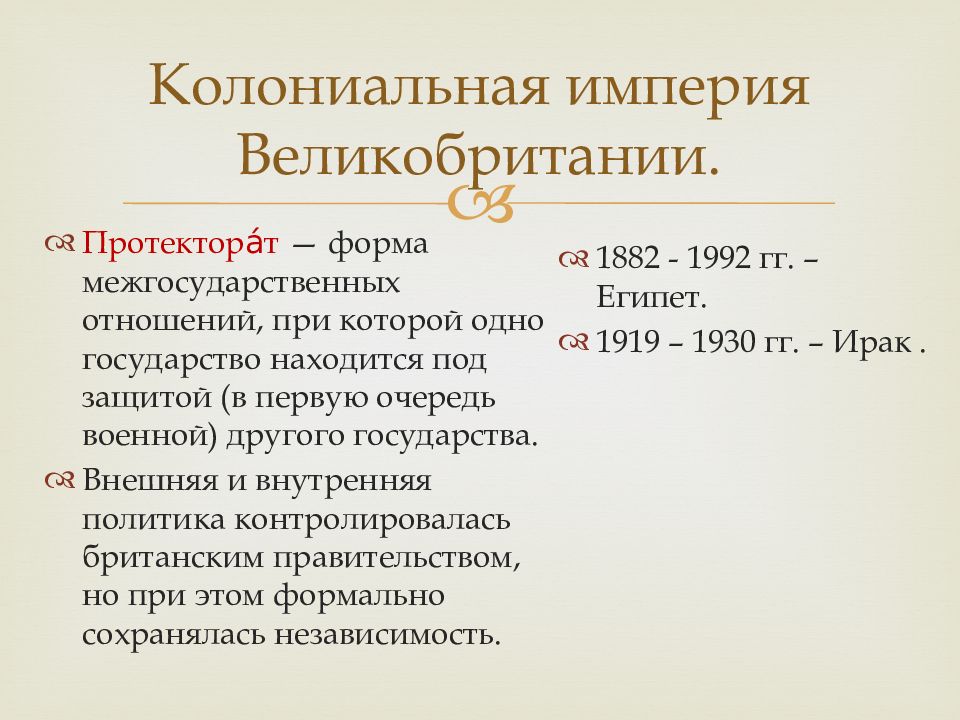 Колониальная империя Великобритании.

Протектора́т — форма межгосударственных отношений, при которой одно государство находится под защитой (в первую очередь военной) другого государства.

Внешняя и внутренняя политика контролировалась британским правительством, но при этом формально сохранялась независимость.

1882 - 1992 гг. – Египет.

1919 – 1930 гг. – Ирак .